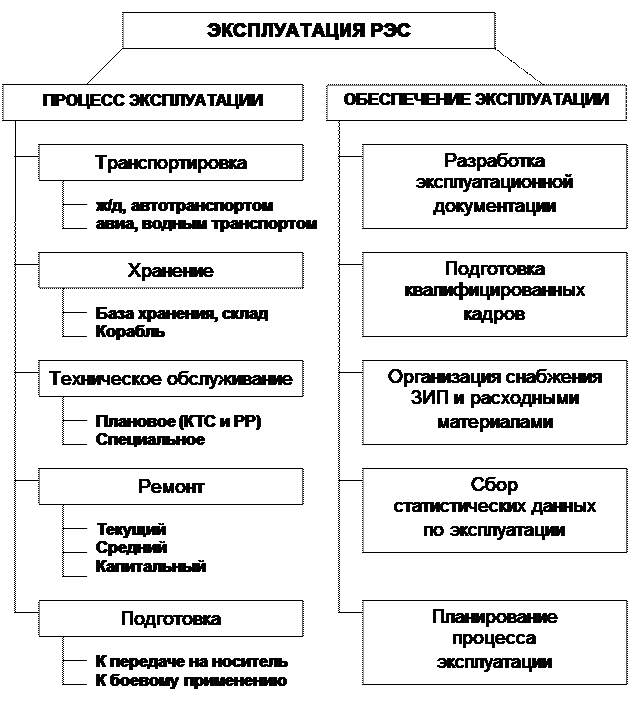 ЭКСПЛУАТАЦИЯ РЭС

ПРОЦЕСС ЭКСПЛУАТАЦИИ

Транспортировка

ж/д, автотранспортом
авиа, водным транспортом

Хранение

База хранения, склад
Корабль

Техническое обслуживание

Плановое (КТС и РР)
Специальное

Ремонт

Текущий
Средний
Капитальный

Подготовка

К передаче на носитель
К боевому применению

ОБЕСПЕЧЕНИЕ ЭКСПЛУАТАЦИИ

Разработка эксплуатационной документации

Подготовка квалифицированных кадров

Организация снабжения ЗИП и расходными материалами

Сбор статистических данных по эксплуатации

Планирование процесса эксплуатации